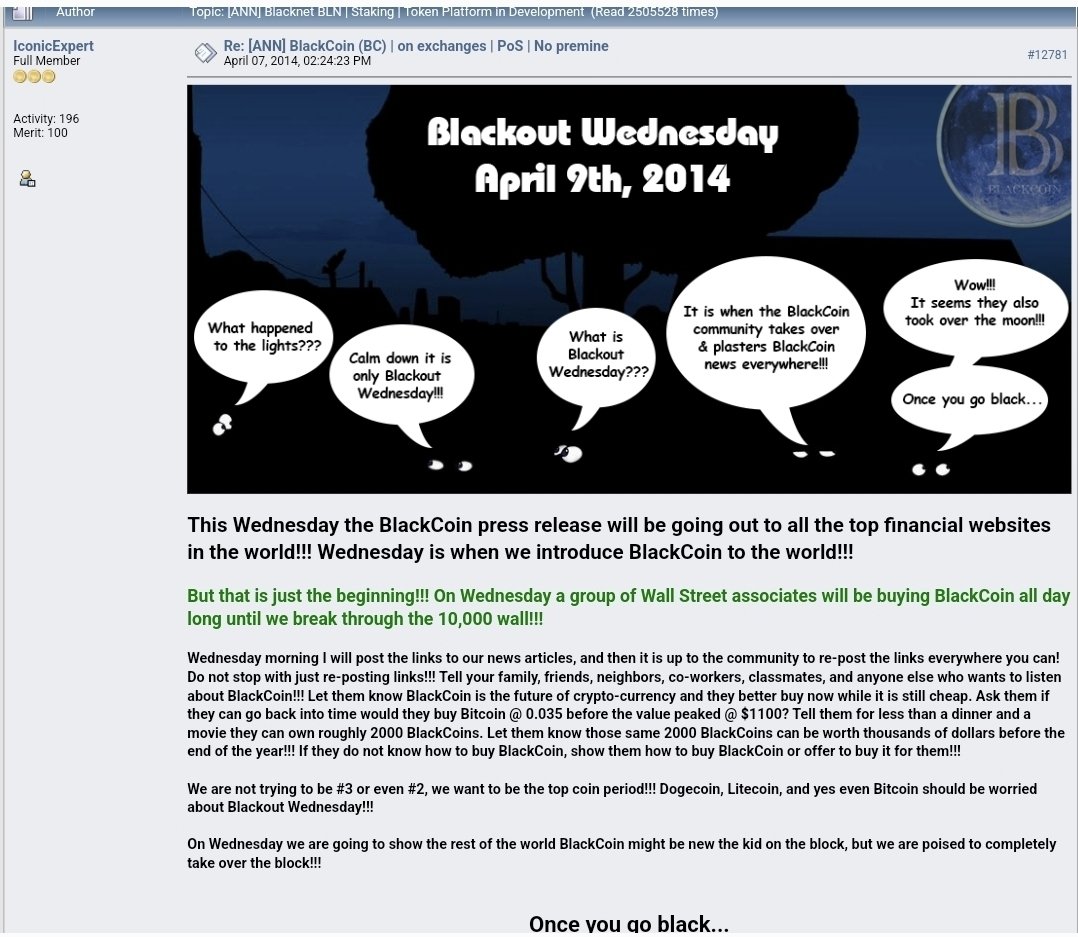 Author Topic: [ANN] Blacknet BLN | Staking | Token Platform in Development (Read 2505528 times)

IconicExpert
Full Member

Activity: 196
Merit: 100

Re: [ANN] BlackCoin (BC) | on exchanges | PoS | No premine
April 07, 2014, 02:24:23 PM

#12781

Blackout Wednesday
April 9th, 2014

B
BLACKCOIN

What happened to the lights???

Calm down it is only Blackout Wednesday!!!

What is Blackout Wednesday???

It is when the BlackCoin community takes over & plasters BlackCoin news everywhere!!!

Wow!!! It seems they also took over the moon!!!

Once you go black...

This Wednesday the BlackCoin press release will be going out to all the top financial websites in the world!!! Wednesday is when we introduce BlackCoin to the world!!!

But that is just the beginning!!! On Wednesday a group of Wall Street associates will be buying BlackCoin all day long until we break through the 10,000 wall!!!

Wednesday morning I will post the links to our news articles, and then it is up to the community to re-post the links everywhere you can! Do not stop with just re-posting links!!! Tell your family, friends, neighbors, co-workers, classmates, and anyone else who wants to listen about BlackCoin!!! Let them know BlackCoin is the future of crypto-currency and they better buy now while it is still cheap. Ask them if they can go back into time would they buy Bitcoin @ 0.035 before the value peaked @ $1100? Tell them for less than a dinner and a movie they can own roughly 2000 BlackCoins. Let them know those same 2000 BlackCoins can be worth thousands of dollars before the end of the year!!! If they do not know how to buy BlackCoin, show them how to buy BlackCoin or offer to buy it for them!!!

We are not trying to be #3 or even #2, we want to be the top coin period!!! Dogecoin, Litecoin, and yes even Bitcoin should be worried about Blackout Wednesday!!!

On Wednesday we are going to show the rest of the world BlackCoin might be new the kid on the block, but we are poised to completely take over the block!!!

Once you go black...